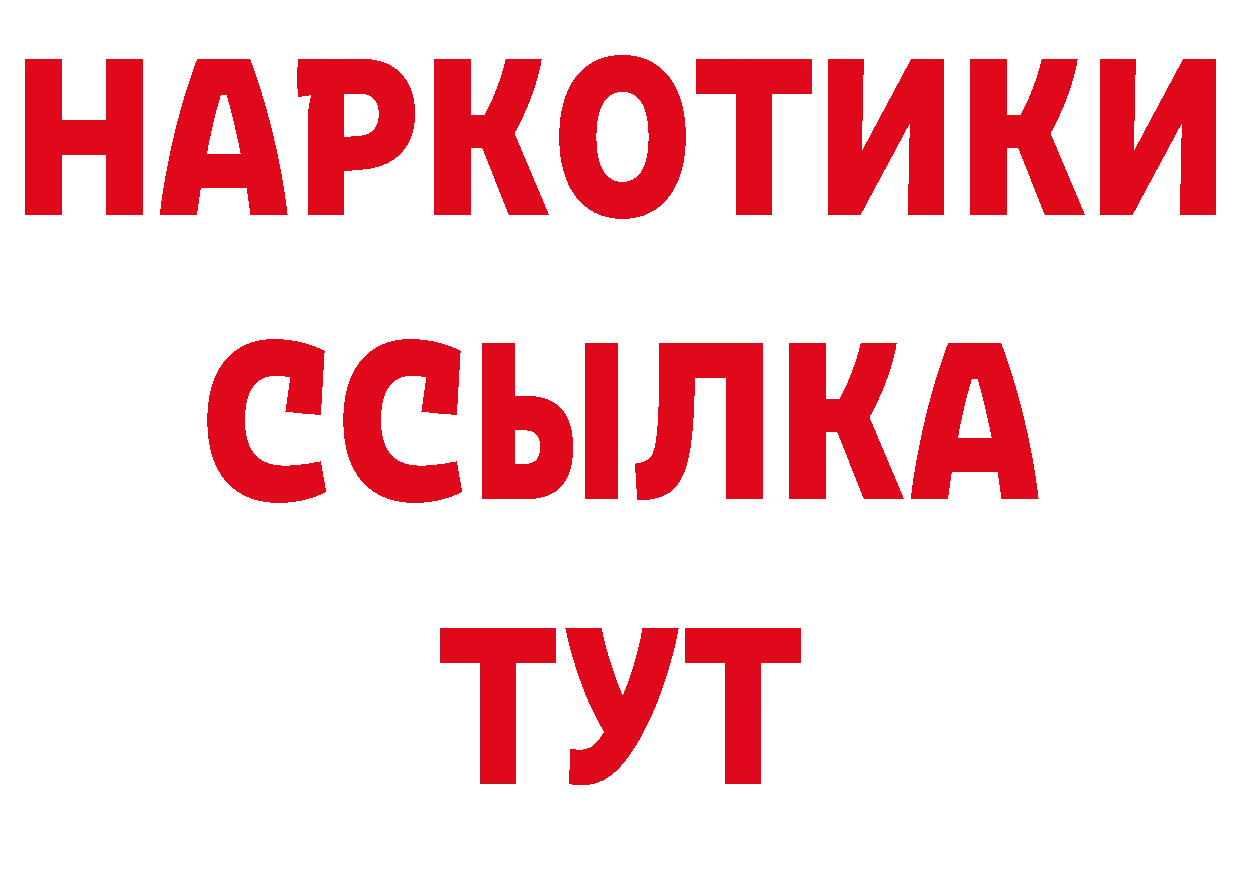 НАРКОТИКИ ССЫЛКА ТУТ